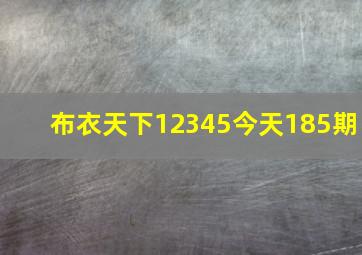 布衣天下12345今天185期